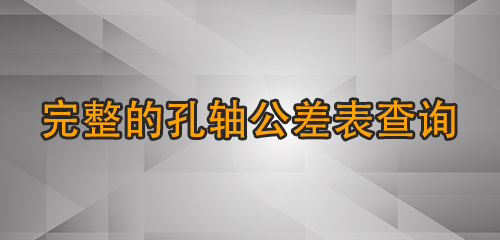 完整的孔轴公差表查询